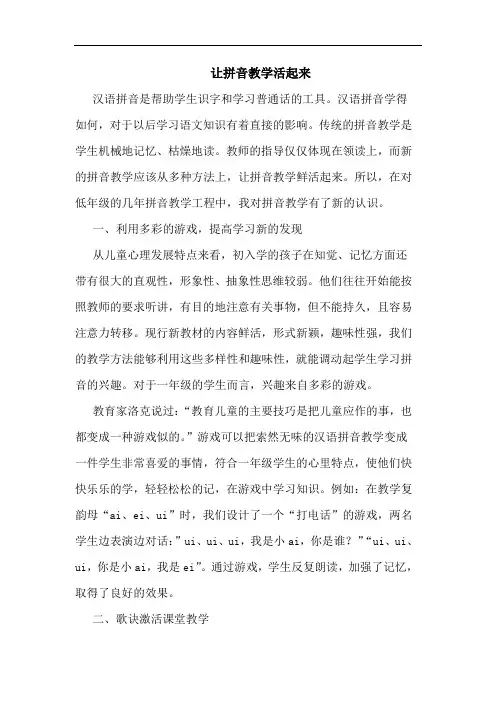 让拼音教学活起来

汉语拼音是帮助学生识字和学习普通话的工具。汉语拼音学得如何，对于以后学习语文知识有着直接的影响。传统的拼音教学是学生机械地记忆、枯燥地读。教师的指导仅仅体现在领读上，而新的拼音教学应该从多种方法上，让拼音教学鲜活起来。所以，在对低年级的几年拼音教学工程中，我对拼音教学有了新的认识。

一、利用多彩的游戏，提高学习新的发现

从儿童心理发展特点来看，初入学的孩子在知觉、记忆方面还带有很大的直观性，形象性、抽象性思维较弱。他们往往开始能按照教师的要求听讲，有目的地注意有关事物，但不能持久，且容易注意力转移。现行新教材的内容鲜活，形式新颖，趣味性强，我们的教学方法能够利用这些多样性和趣味性，就能调动起学生学习拼音的兴趣。对于一年级的学生而言，兴趣来自多彩的游戏。

教育家洛克说过：“教育儿童的主要技巧是把儿童应作的事，也都变成一种游戏似的。”游戏可以把索然无味的汉语拼音教学变成一件学生非常喜爱的事情，符合一年级学生的心里特点，使他们快快乐乐的学，轻轻松松的记，在游戏中学习知识。例如：在教学复韵母“ai、ei、ui”时，我们设计了一个“打电话”的游戏，两名学生边表演边对话：”ui、ui、ui，我是小 ai，你是谁？”“ui、ui、ui，你是小 ai，我是 ei”。通过游戏，学生反复朗读，加强了记忆，取得了良好的效果。

二、歌诀激活课堂教学